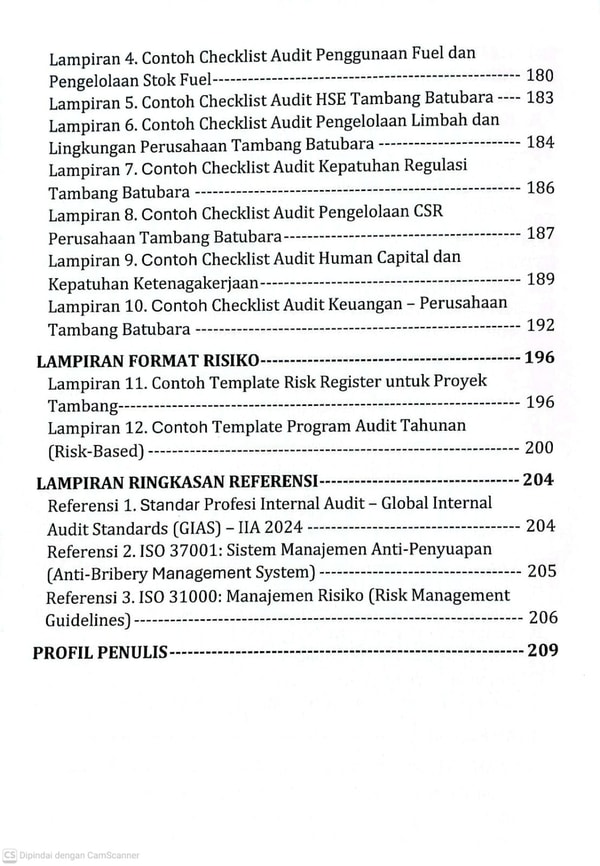 Lampiran 4. Contoh Checklist Audit Penggunaan Fuel dan Pengelolaan Stok Fuel 180
Lampiran 5. Contoh Checklist Audit HSE Tambang Batubara 183
Lampiran 6. Contoh Checklist Audit Pengelolaan Limbah dan Lingkungan Perusahaan Tambang Batubara 184
Lampiran 7. Contoh Checklist Audit Kepatuhan Regulasi Tambang Batubara 186
Lampiran 8. Contoh Checklist Audit Pengelolaan CSR Perusahaan Tambang Batubara 187
Lampiran 9. Contoh Checklist Audit Human Capital dan Kepatuhan Ketenagakerjaan 189
Lampiran 10. Contoh Checklist Audit Keuangan – Perusahaan Tambang Batubara 192

LAMPIRAN FORMAT RISIKO 196
Lampiran 11. Contoh Template Risk Register untuk Proyek Tambang 196
Lampiran 12. Contoh Template Program Audit Tahunan (Risk-Based) 200

LAMPIRAN RINGKASAN REFERENSI 204
Referensi 1. Standar Profesi Internal Audit – Global Internal Audit Standards (GIAS) – IIA 2024 204
Referensi 2. ISO 37001: Sistem Manajemen Anti-Penyuapan (Anti-Bribery Management System) 205
Referensi 3. ISO 31000: Manajemen Risiko (Risk Management Guidelines) 206

PROFIL PENULIS 209

CS Dipindai dengan CamScanner